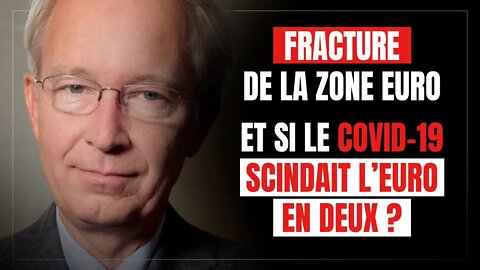 FRACTURE
DE LA ZONE EURO

ET SI LE COVID-19
SCINDAIT L'EURO
EN DEUX ?